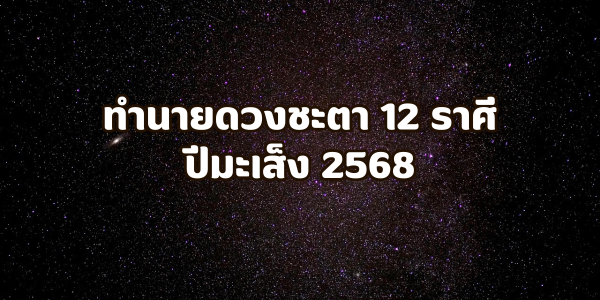 ทำนายดวงชะตา 12 ราศี
ปีมะเส็ง 2568